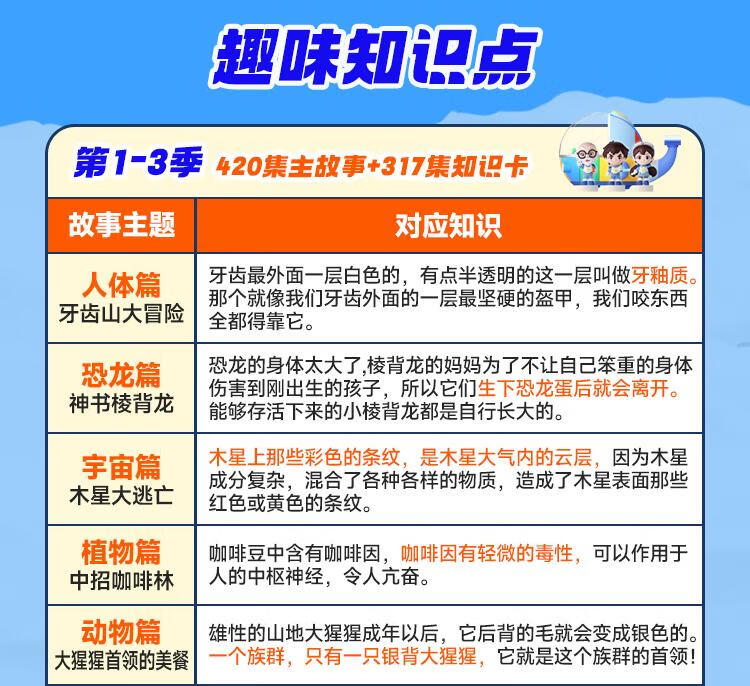 趣味知识点

第1-3季 420集主故事+317集知识卡

| 故事主题 | 对应知识 |
|---|---|
| 人体篇 牙齿山大冒险 | 牙齿最外面一层白色的，有点半透明的这一层叫做牙釉质。那个就像我们牙齿外面的一层最坚硬的盔甲，我们咬东西全都得靠它。 |
| 恐龙篇 神书棱背龙 | 恐龙的身体太大了,棱背龙的妈妈为了不让自己笨重的身体伤害到刚出生的孩子，所以它们生下恐龙蛋后就会离开。能够存活下来的小棱背龙都是自行长大的。 |
| 宇宙篇 木星大逃亡 | 木星上那些彩色的条纹，是木星大气内的云层，因为木星成分复杂，混合了各种各样的物质，造成了木星表面那些红色或黄色的条纹。 |
| 植物篇 中招咖啡林 | 咖啡豆中含有咖啡因，咖啡因有轻微的毒性，可以作用于人的中枢神经，令人亢奋。 |
| 动物篇 大猩猩首领的美餐 | 雄性的山地大猩猩成年以后，它后背的毛就会变成银色的。一个族群，只有一只银背大猩猩，它就是这个族群的首领! |